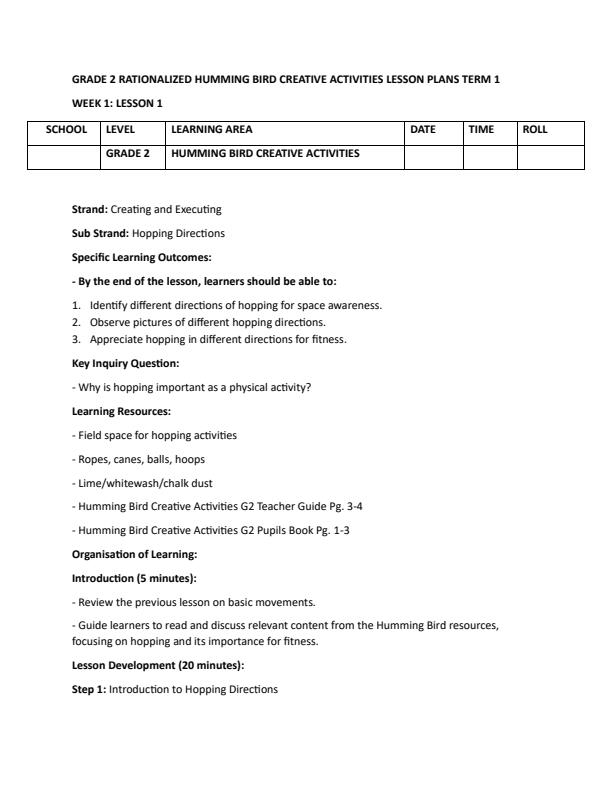 GRADE 2 RATIONALIZED HUMMING BIRD CREATIVE ACTIVITIES LESSON PLANS TERM 1

WEEK 1: LESSON 1

| SCHOOL | LEVEL | LEARNING AREA | DATE | TIME | ROLL |
|---|---|---|---|---|---|
| | GRADE 2 | HUMMING BIRD CREATIVE ACTIVITIES | | | |

Strand: Creating and Executing

Sub Strand: Hopping Directions

Specific Learning Outcomes:

- By the end of the lesson, learners should be able to:

1. Identify different directions of hopping for space awareness.
2. Observe pictures of different hopping directions.
3. Appreciate hopping in different directions for fitness.

Key Inquiry Question:

- Why is hopping important as a physical activity?

Learning Resources:

- Field space for hopping activities

- Ropes, canes, balls, hoops

- Lime/whitewash/chalk dust

- Humming Bird Creative Activities G2 Teacher Guide Pg. 3-4

- Humming Bird Creative Activities G2 Pupils Book Pg. 1-3

Organisation of Learning:

Introduction (5 minutes):

- Review the previous lesson on basic movements.

- Guide learners to read and discuss relevant content from the Humming Bird resources, focusing on hopping and its importance for fitness.

Lesson Development (20 minutes):

Step 1: Introduction to Hopping Directions